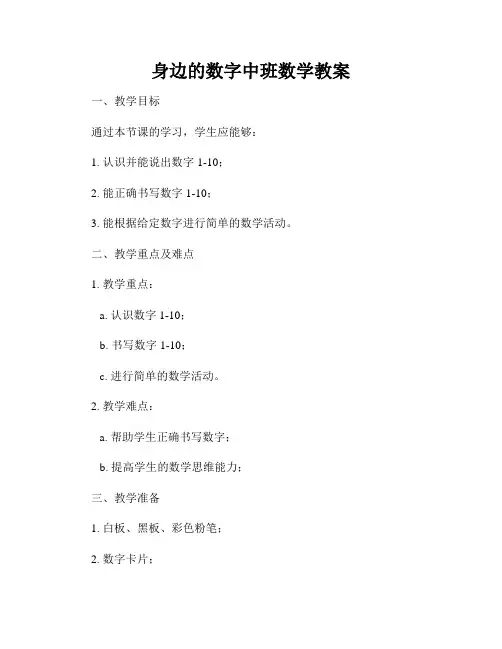 身边的数字中班数学教案

一、教学目标

通过本节课的学习，学生应能够：

1. 认识并能说出数字 1-10；

2. 能正确书写数字 1-10；

3. 能根据给定数字进行简单的数学活动。

二、教学重点及难点

1. 教学重点：

a. 认识数字 1-10；

b. 书写数字 1-10；

c. 进行简单的数学活动。

2. 教学难点：

a. 帮助学生正确书写数字；

b. 提高学生的数学思维能力；

三、教学准备

1. 白板、黑板、彩色粉笔；

2. 数字卡片；